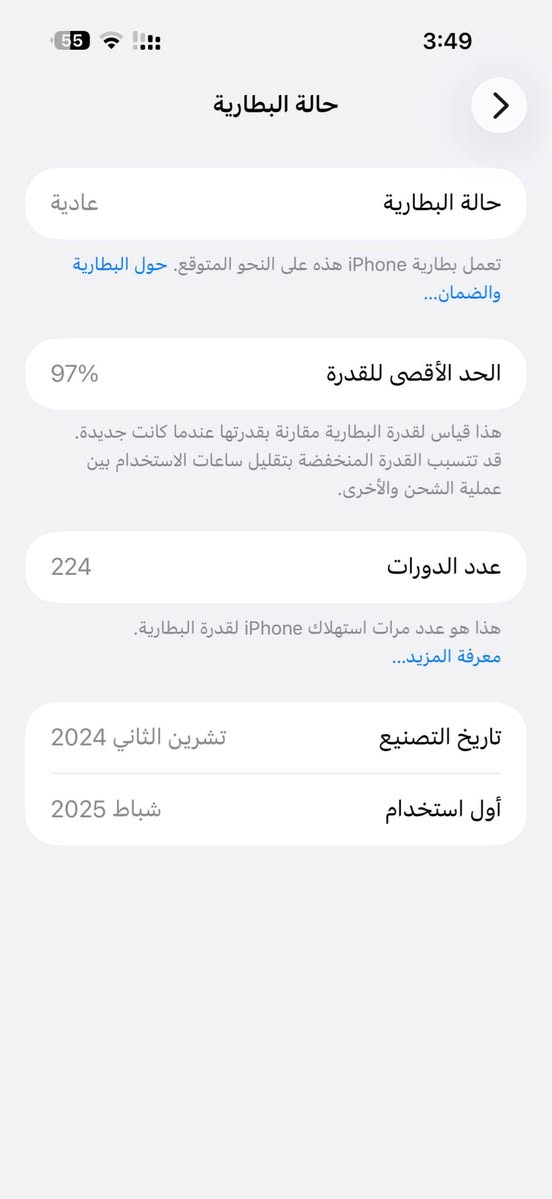 55

3:49

حالة البطارية

حالة البطارية
عادية

تعمل بطارية iPhone هذه على النحو المتوقع. حول البطارية والضمان...

الحد الأقصى للقدرة
97%

هذا قياس لقدرة البطارية مقارنة بقدرتها عندما كانت جديدة. قد تتسبب القدرة المنخفضة بتقليل ساعات الاستخدام بين عملية الشحن والأخرى.

عدد الدورات
224

هذا هو عدد مرات استهلاك iPhone لقدرة البطارية.
معرفة المزيد...

تاريخ التصنيع
تشرين الثاني 2024

أول استخدام
شباط 2025